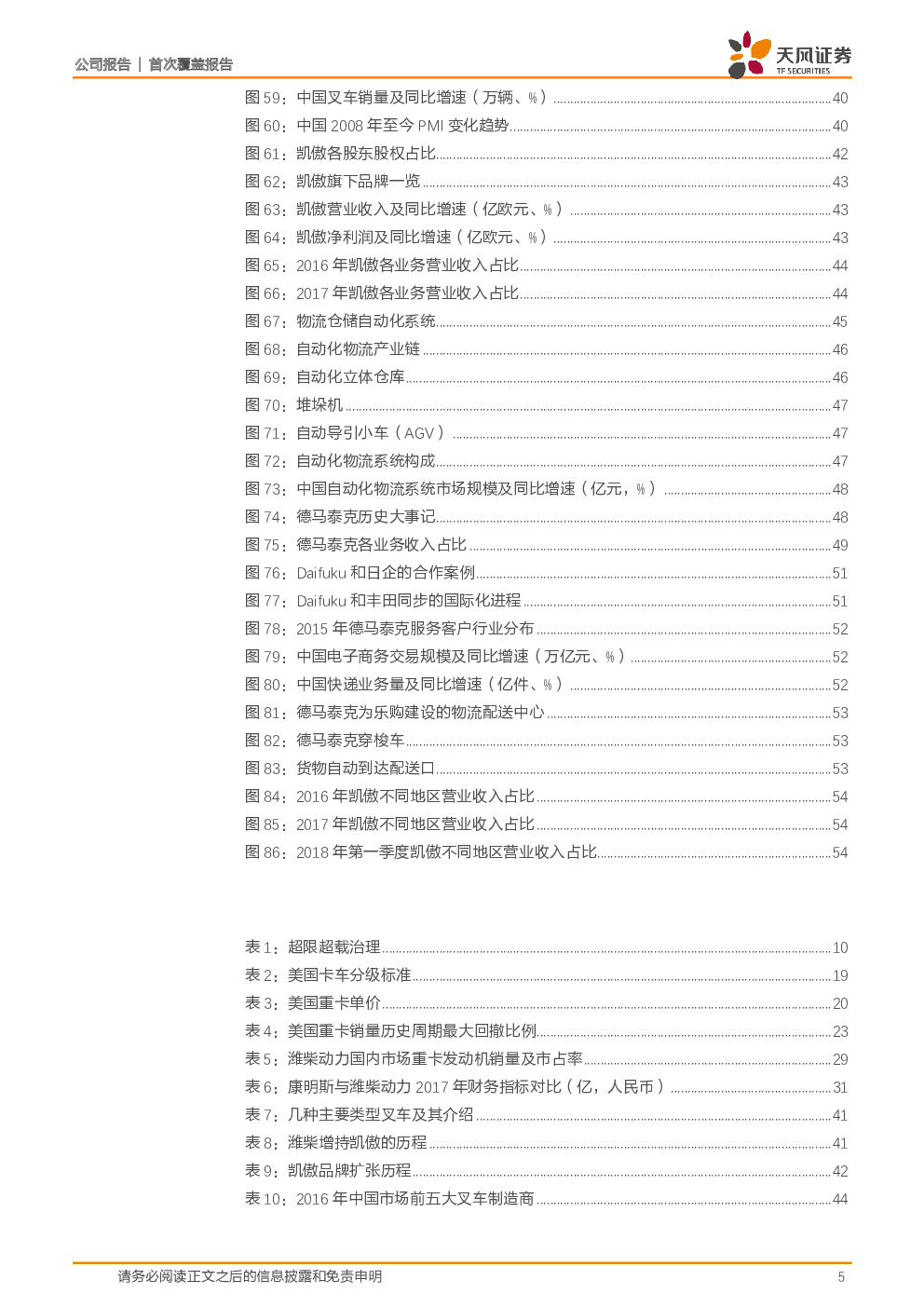 公司报告 | 首次覆盖报告

天风证券
TF SECURITIES

图 59：中国叉车销量及同比增速（万辆、%）......40
图 60：中国 2008 年至今 PMI 变化趋势......40
图 61：凯傲各股东股权占比......42
图 62：凯傲旗下品牌一览......43
图 63：凯傲营业收入及同比增速（亿欧元、%）......43
图 64：凯傲净利润及同比增速（亿欧元、%）......43
图 65：2016 年凯傲各业务营业收入占比......44
图 66：2017 年凯傲各业务营业收入占比......44
图 67：物流仓储自动化系统......45
图 68：自动化物流产业链......46
图 69：自动化立体仓库......46
图 70：堆垛机......47
图 71：自动导引小车（AGV）......47
图 72：自动化物流系统构成......47
图 73：中国自动化物流系统市场规模及同比增速（亿元，%）......48
图 74：德马泰克历史大事记......48
图 75：德马泰克各业务收入占比......49
图 76：Daifuku 和日企的合作案例......51
图 77：Daifuku 和丰田同步的国际化进程......51
图 78：2015 年德马泰克服务客户行业分布......52
图 79：中国电子商务交易规模及同比增速（万亿元、%）......52
图 80：中国快递业务量及同比增速（亿件、%）......52
图 81：德马泰克为乐购建设的物流配送中心......53
图 82：德马泰克穿梭车......53
图 83：货物自动到达配送口......53
图 84：2016 年凯傲不同地区营业收入占比......54
图 85：2017 年凯傲不同地区营业收入占比......54
图 86：2018 年第一季度凯傲不同地区营业收入占比......54

表 1：超限超载治理......10
表 2：美国卡车分级标准......19
表 3：美国重卡单价......20
表 4：美国重卡销量历史周期最大回撤比例......23
表 5：潍柴动力国内市场重卡发动机销量及市占率......29
表 6：康明斯与潍柴动力 2017 年财务指标对比（亿，人民币）......31
表 7：几种主要类型叉车及其介绍......41
表 8：潍柴增持凯傲的历程......41
表 9：凯傲品牌扩张历程......42
表 10：2016 年中国市场前五大叉车制造商......44

请务必阅读正文之后的信息披露和免责申明
5